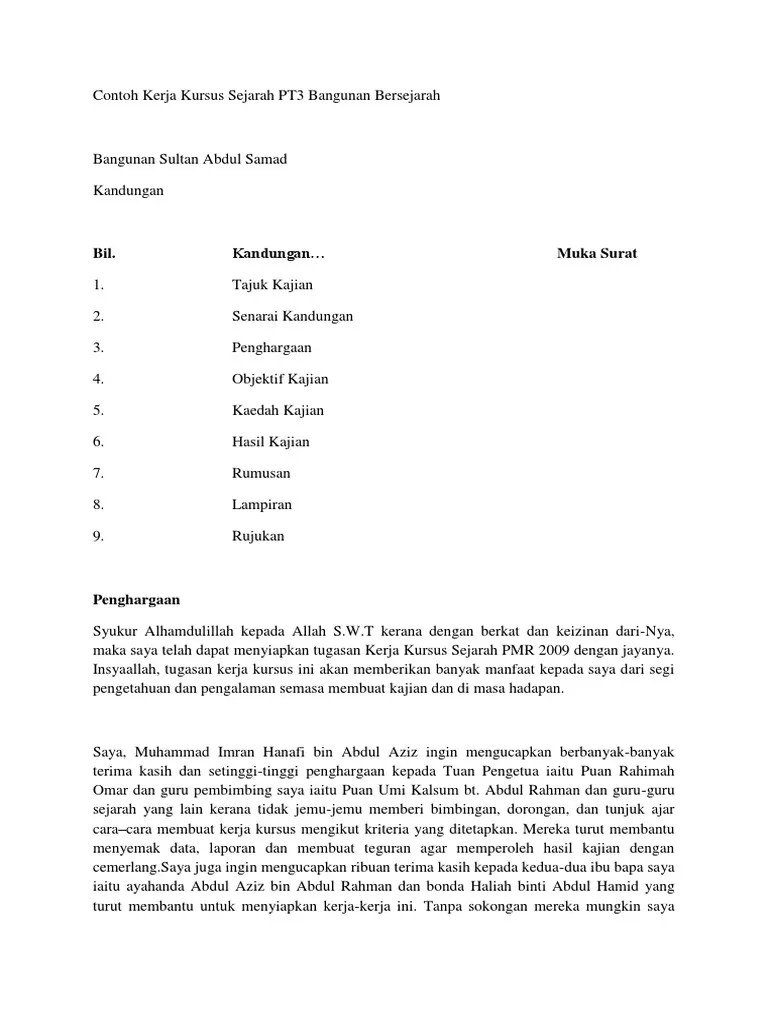 Contoh Kerja Kursus Sejarah PT3 Bangunan Bersejarah

Bangunan Sultan Abdul Samad

Kandungan

| Bil. | Kandungan… | Muka Surat |
|---|---|---|
| 1. | Tajuk Kajian | |
| 2. | Senarai Kandungan | |
| 3. | Penghargaan | |
| 4. | Objektif Kajian | |
| 5. | Kaedah Kajian | |
| 6. | Hasil Kajian | |
| 7. | Rumusan | |
| 8. | Lampiran | |
| 9. | Rujukan | |

Penghargaan

Syukur Alhamdulillah kepada Allah S.W.T kerana dengan berkat dan keizinan dari-Nya, maka saya telah dapat menyiapkan tugasan Kerja Kursus Sejarah PMR 2009 dengan jayanya. Insyaallah, tugasan kerja kursus ini akan memberikan banyak manfaat kepada saya dari segi pengetahuan dan pengalaman semasa membuat kajian dan di masa hadapan.

Saya, Muhammad Imran Hanafi bin Abdul Aziz ingin mengucapkan berbanyak-banyak terima kasih dan setinggi-tinggi penghargaan kepada Tuan Pengetua iaitu Puan Rahimah Omar dan guru pembimbing saya iaitu Puan Umi Kalsum bt. Abdul Rahman dan guru-guru sejarah yang lain kerana tidak jemu-jemu memberi bimbingan, dorongan, dan tunjuk ajar cara–cara membuat kerja kursus mengikut kriteria yang ditetapkan. Mereka turut membantu menyemak data, laporan dan membuat teguran agar memperoleh hasil kajian dengan cemerlang.Saya juga ingin mengucapkan ribuan terima kasih kepada kedua-dua ibu bapa saya iaitu ayahanda Abdul Aziz bin Abdul Rahman dan bonda Haliah binti Abdul Hamid yang turut membantu untuk menyiapkan kerja-kerja ini. Tanpa sokongan mereka mungkin saya